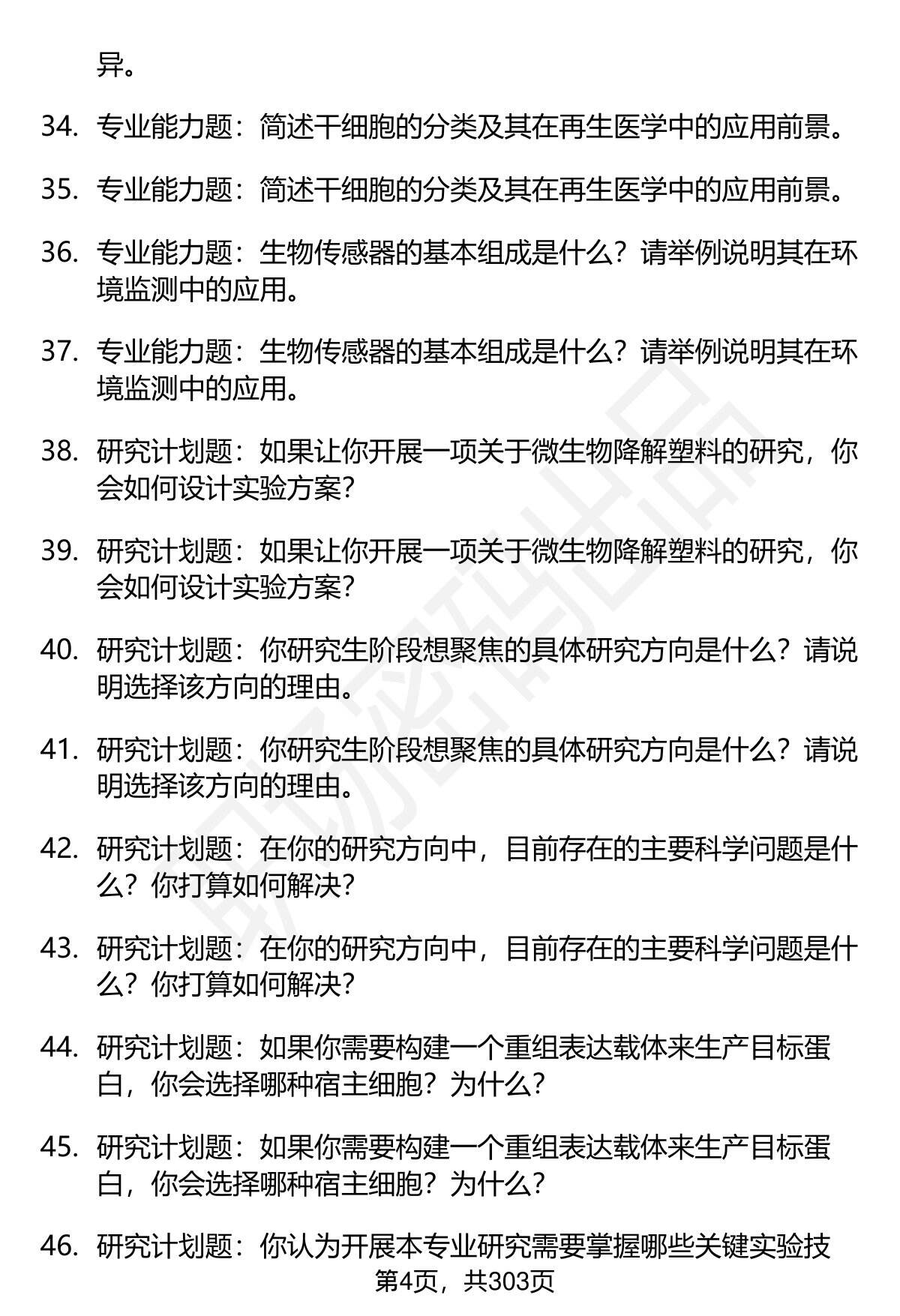 异。

34. 专业能力题：简述干细胞的分类及其在再生医学中的应用前景。

35. 专业能力题：简述干细胞的分类及其在再生医学中的应用前景。

36. 专业能力题：生物传感器的基本组成是什么？请举例说明其在环境监测中的应用。

37. 专业能力题：生物传感器的基本组成是什么？请举例说明其在环境监测中的应用。

38. 研究计划题：如果让你开展一项关于微生物降解塑料的研究，你会如何设计实验方案？

39. 研究计划题：如果让你开展一项关于微生物降解塑料的研究，你会如何设计实验方案？

40. 研究计划题：你研究生阶段想聚焦的具体研究方向是什么？请说明选择该方向的理由。

41. 研究计划题：你研究生阶段想聚焦的具体研究方向是什么？请说明选择该方向的理由。

42. 研究计划题：在你的研究方向中，目前存在的主要科学问题是什么？你打算如何解决？

43. 研究计划题：在你的研究方向中，目前存在的主要科学问题是什么？你打算如何解决？

44. 研究计划题：如果你需要构建一个重组表达载体来生产目标蛋白，你会选择哪种宿主细胞？为什么？

45. 研究计划题：如果你需要构建一个重组表达载体来生产目标蛋白，你会选择哪种宿主细胞？为什么？

46. 研究计划题：你认为开展本专业研究需要掌握哪些关键实验技

第4页，共303页